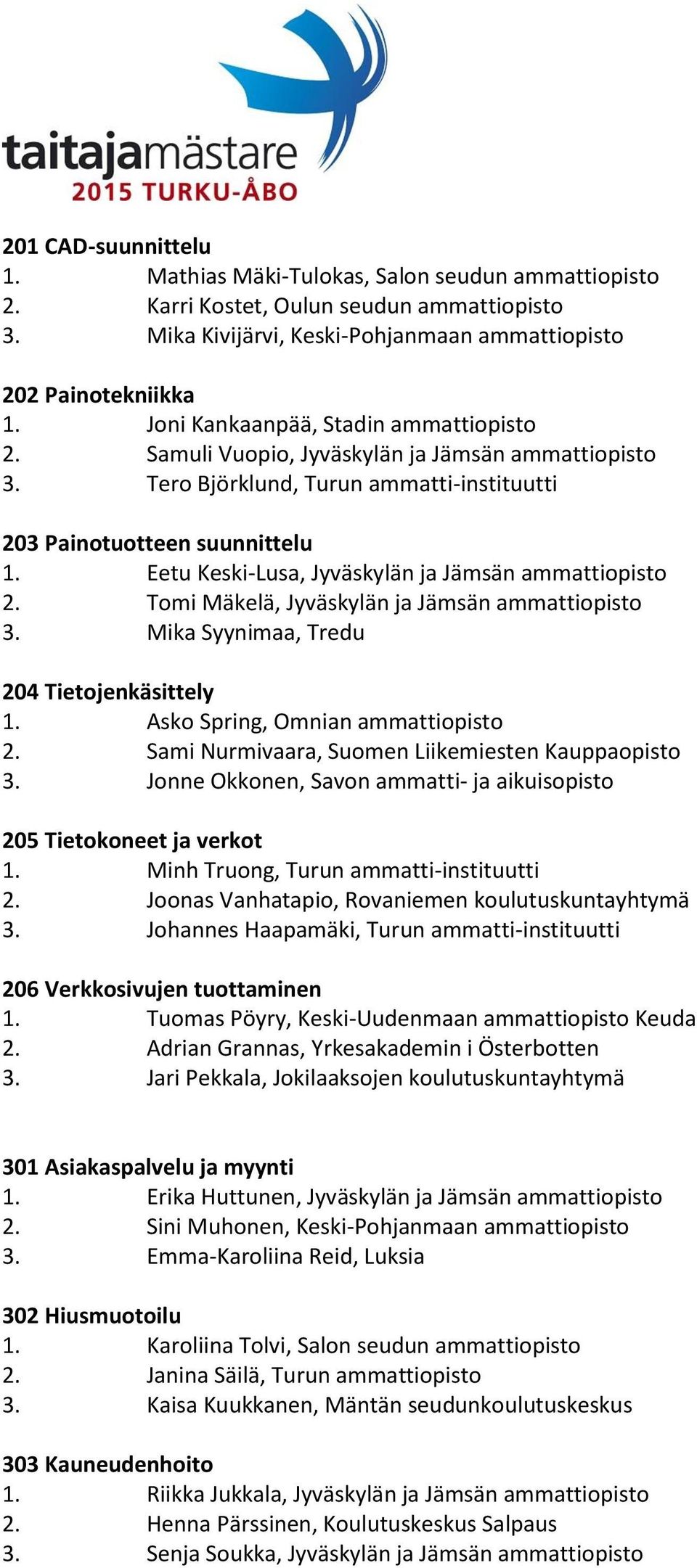 taitajamästare
2015 TURKU-ÅBO

201 CAD-suunnittelu
1. Mathias Mäki-Tulokas, Salon seudun ammattiopisto
2. Karri Kostet, Oulun seudun ammattiopisto
3. Mika Kivijärvi, Keski-Pohjanmaan ammattiopisto

202 Painotekniikka
1. Joni Kankaanpää, Stadin ammattiopisto
2. Samuli Vuopio, Jyväskylän ja Jämsän ammattiopisto
3. Tero Björklund, Turun ammatti-instituutti

203 Painotuotteen suunnittelu
1. Eetu Keski-Lusa, Jyväskylän ja Jämsän ammattiopisto
2. Tomi Mäkelä, Jyväskylän ja Jämsän ammattiopisto
3. Mika Syynimaa, Tredu

204 Tietojenkäsittely
1. Asko Spring, Omnian ammattiopisto
2. Sami Nurmivaara, Suomen Liikemiesten Kauppaopisto
3. Jonne Okkonen, Savon ammatti- ja aikuisopisto

205 Tietokoneet ja verkot
1. Minh Truong, Turun ammatti-instituutti
2. Joonas Vanhatapio, Rovaniemen koulutuskuntayhtymä
3. Johannes Haapamäki, Turun ammatti-instituutti

206 Verkkosivujen tuottaminen
1. Tuomas Pöyry, Keski-Uudenmaan ammattiopisto Keuda
2. Adrian Grannas, Yrkesakademin i Österbotten
3. Jari Pekkala, Jokilaaksojen koulutuskuntayhtymä

301 Asiakaspalvelu ja myynti
1. Erika Huttunen, Jyväskylän ja Jämsän ammattiopisto
2. Sini Muhonen, Keski-Pohjanmaan ammattiopisto
3. Emma-Karoliina Reid, Luksia

302 Hiusmuotoilu
1. Karoliina Tolvi, Salon seudun ammattiopisto
2. Janina Säilä, Turun ammattiopisto
3. Kaisa Kuukkanen, Mäntän seudunkoulutuskeskus

303 Kauneudenhoito
1. Riikka Jukkala, Jyväskylän ja Jämsän ammattiopisto
2. Henna Pärssinen, Koulutuskeskus Salpaus
3. Senja Soukka, Jyväskylän ja Jämsän ammattiopisto